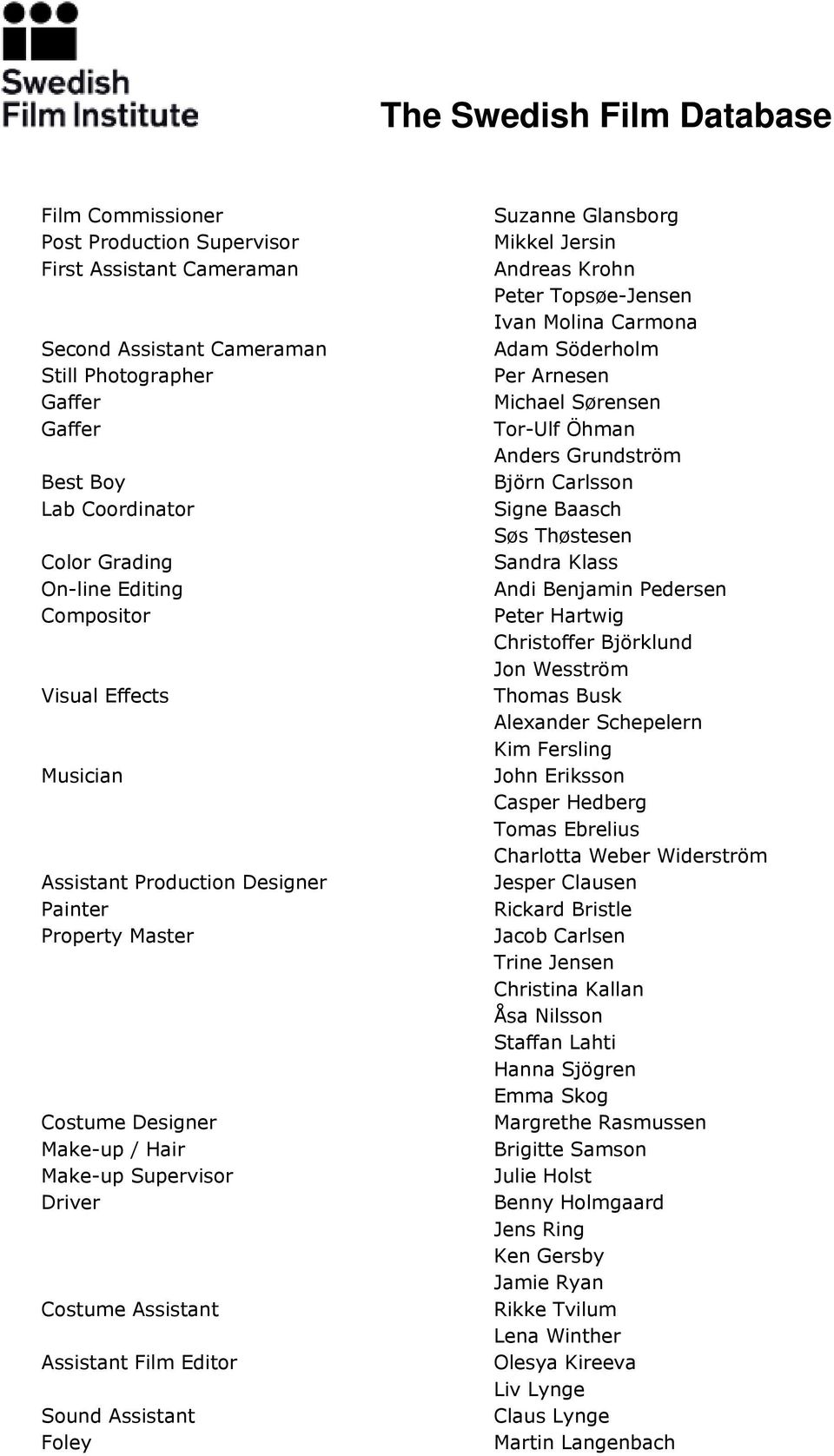 Swedish Film Institute

The Swedish Film Database

| | |
|---|---|
| Film Commissioner | Suzanne Glansborg |
| Post Production Supervisor | Mikkel Jersin |
| First Assistant Cameraman | Andreas Krohn |
| | Peter Topsøe-Jensen |
| | Ivan Molina Carmona |
| Second Assistant Cameraman | Adam Söderholm |
| Still Photographer | Per Arnesen |
| Gaffer | Michael Sørensen |
| Gaffer | Tor-Ulf Öhman |
| | Anders Grundström |
| Best Boy | Björn Carlsson |
| Lab Coordinator | Signe Baasch |
| | Søs Thøstesen |
| Color Grading | Sandra Klass |
| On-line Editing | Andi Benjamin Pedersen |
| Compositor | Peter Hartwig |
| | Christoffer Björklund |
| | Jon Wesström |
| Visual Effects | Thomas Busk |
| | Alexander Schepelern |
| | Kim Fersling |
| Musician | John Eriksson |
| | Casper Hedberg |
| | Tomas Ebrelius |
| | Charlotta Weber Widerström |
| Assistant Production Designer | Jesper Clausen |
| Painter | Rickard Bristle |
| Property Master | Jacob Carlsen |
| | Trine Jensen |
| | Christina Kallan |
| | Åsa Nilsson |
| | Staffan Lahti |
| | Hanna Sjögren |
| | Emma Skog |
| Costume Designer | Margrethe Rasmussen |
| Make-up / Hair | Brigitte Samson |
| Make-up Supervisor | Julie Holst |
| Driver | Benny Holmgaard |
| | Jens Ring |
| | Ken Gersby |
| | Jamie Ryan |
| Costume Assistant | Rikke Tvilum |
| | Lena Winther |
| Assistant Film Editor | Olesya Kireeva |
| | Liv Lynge |
| Sound Assistant | Claus Lynge |
| Foley | Martin Langenbach |